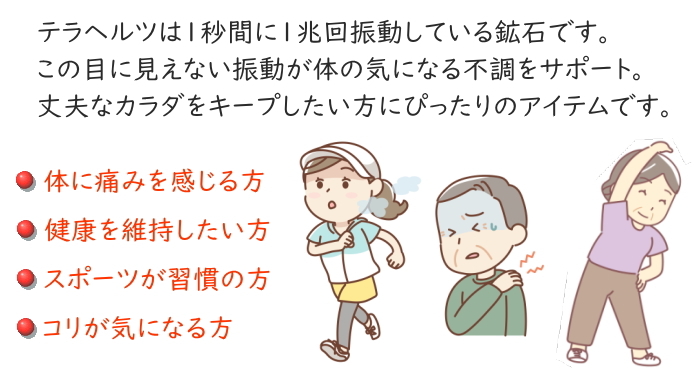 テラヘルツは1秒間に1兆回振動している鉱石です。
この目に見えない振動が体の気になる不調をサポート。
丈夫なカラダをキープしたい方にぴったりのアイテムです。

体に痛みを感じる方
健康を維持したい方
スポーツが習慣の方
コリが気になる方